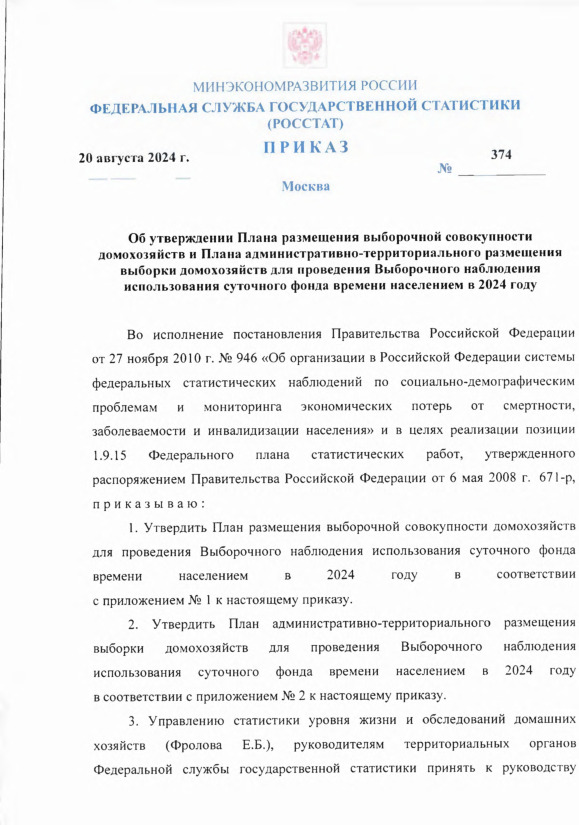 МИНЭКОНОМРАЗВИТИЯ РОССИИ
ФЕДЕРАЛЬНАЯ СЛУЖБА ГОСУДАРСТВЕННОЙ СТАТИСТИКИ
(РОССТАТ)

ПРИКАЗ

20 августа 2024 г.

№ 374

Москва

Об утверждении Плана размещения выборочной совокупности домохозяйств и Плана административно-территориального размещения выборки домохозяйств для проведения Выборочного наблюдения использования суточного фонда времени населением в 2024 году

Во исполнение постановления Правительства Российской Федерации от 27 ноября 2010 г. № 946 «Об организации в Российской Федерации системы федеральных статистических наблюдений по социально-демографическим проблемам и мониторинга экономических потерь от смертности, заболеваемости и инвалидизации населения» и в целях реализации позиции 1.9.15 Федерального плана статистических работ, утвержденного распоряжением Правительства Российской Федерации от 6 мая 2008 г. 671-р, приказываю:

1. Утвердить План размещения выборочной совокупности домохозяйств для проведения Выборочного наблюдения использования суточного фонда времени населением в 2024 году в соответствии с приложением № 1 к настоящему приказу.

2. Утвердить План административно-территориального размещения выборки домохозяйств для проведения Выборочного наблюдения использования суточного фонда времени населением в 2024 году в соответствии с приложением № 2 к настоящему приказу.

3. Управлению статистики уровня жизни и обследований домашних хозяйств (Фролова Е.Б.), руководителям территориальных органов Федеральной службы государственной статистики принять к руководству